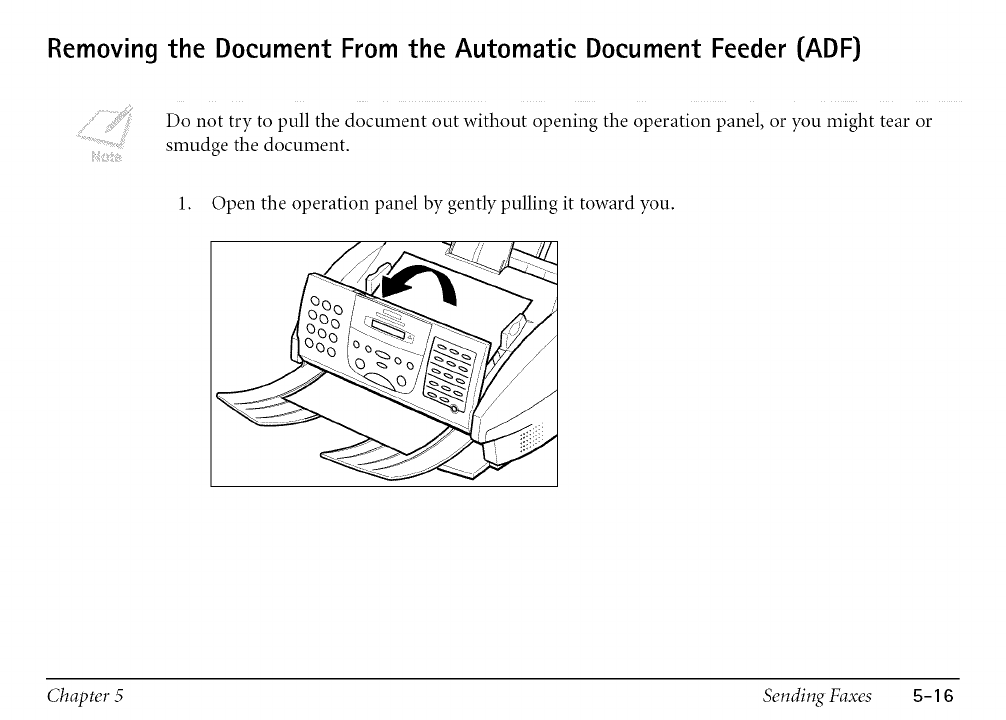 Removing the Document From the Automatic Document Feeder (ADF)

Note

Do not try to pull the document out without opening the operation panel, or you might tear or smudge the document.

1. Open the operation panel by gently pulling it toward you.

Chapter 5

Sending Faxes 5-16